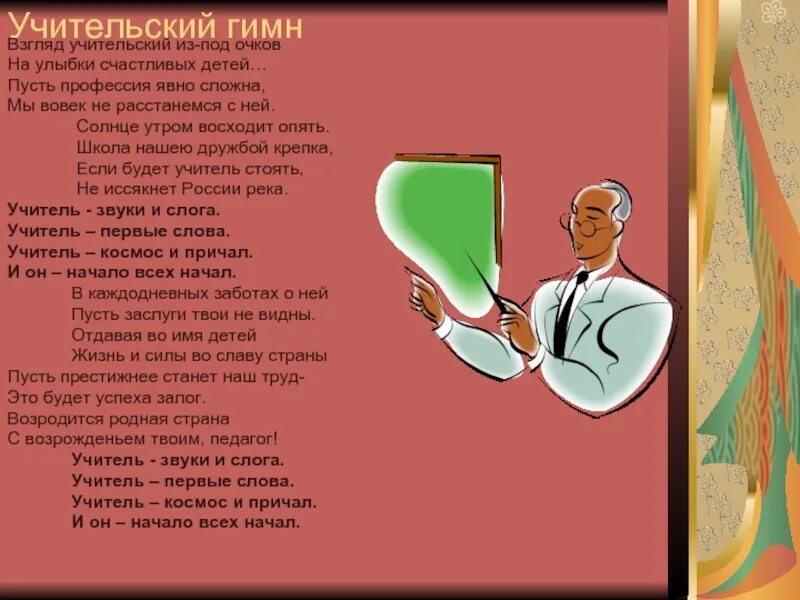 Учительский гимн

Взгляд учительский из-под очков
На улыбки счастливых детей…
Пусть профессия явно сложна,
Мы вовек не расстанемся с ней.

Солнце утром восходит опять.
Школа нашею дружбой крепка,
Если будет учитель стоять,
Не иссякнет России река.

Учитель - звуки и слога.
Учитель – первые слова.
Учитель – космос и причал.
И он – начало всех начал.

В каждодневных заботах о ней
Пусть заслуги твои не видны.
Отдавая во имя детей
Жизнь и силы во славу страны

Пусть престижнее станет наш труд-
Это будет успеха залог.
Возродится родная страна
С возрожденьем твоим, педагог!

Учитель - звуки и слога.
Учитель – первые слова.
Учитель – космос и причал.
И он – начало всех начал.